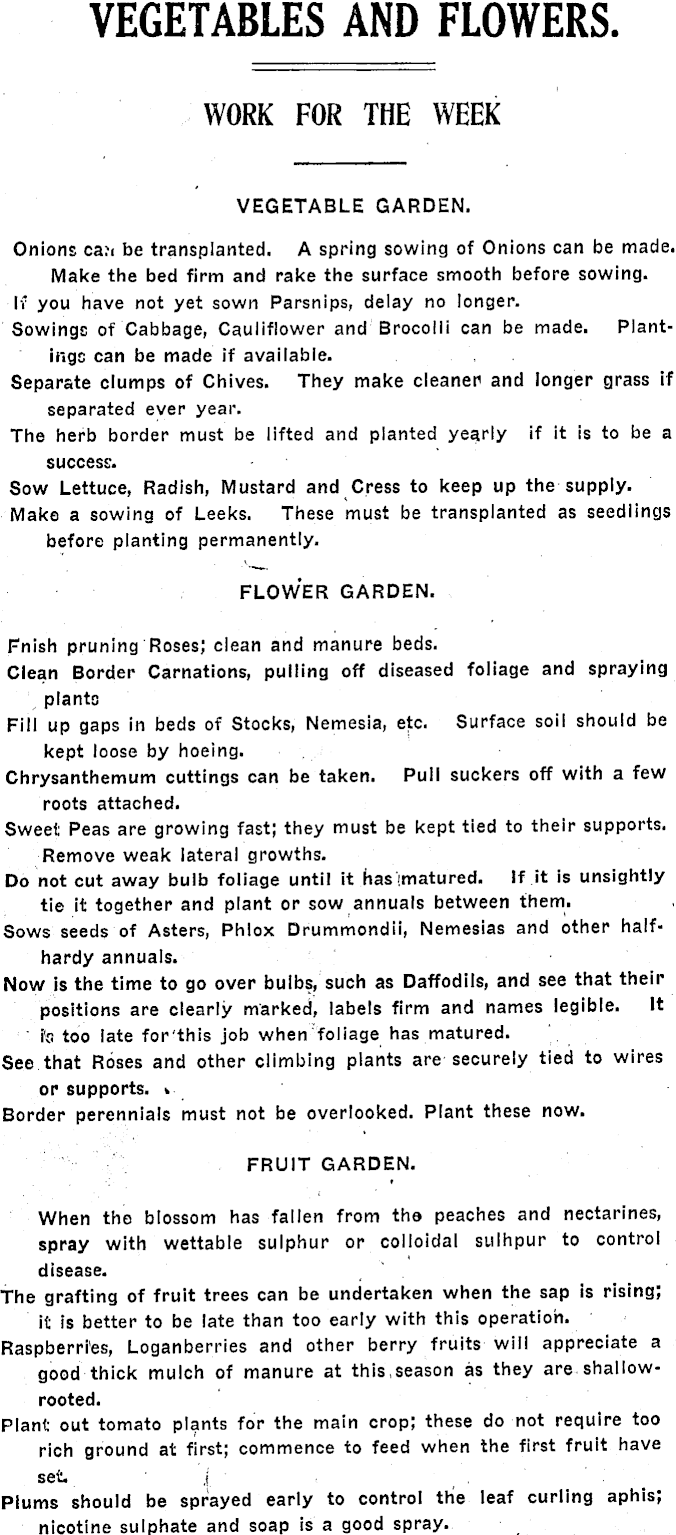 VEGETABLES AND FLOWERS.

WORK FOR THE WEEK

VEGETABLE GARDEN.

Onions can be transplanted. A spring sowing of Onions can be made. Make the bed firm and rake the surface smooth before sowing.

If you have not yet sown Parsnips, delay no longer.

Sowings of Cabbage, Cauliflower and Brocolli can be made. Plantings can be made if available.

Separate clumps of Chives. They make cleaner and longer grass if separated ever year.

The herb border must be lifted and planted yearly if it is to be a success.

Sow Lettuce, Radish, Mustard and Cress to keep up the supply.

Make a sowing of Leeks. These must be transplanted as seedlings before planting permanently.

FLOWER GARDEN.

Fnish pruning Roses; clean and manure beds.

Clean Border Carnations, pulling off diseased foliage and spraying plants

Fill up gaps in beds of Stocks, Nemesia, etc. Surface soil should be kept loose by hoeing.

Chrysanthemum cuttings can be taken. Pull suckers off with a few roots attached.

Sweet Peas are growing fast; they must be kept tied to their supports. Remove weak lateral growths.

Do not cut away bulb foliage until it has matured. If it is unsightly tie it together and plant or sow annuals between them.

Sows seeds of Asters, Phlox Drummondii, Nemesias and other half-hardy annuals.

Now is the time to go over bulbs, such as Daffodils, and see that their positions are clearly marked, labels firm and names legible. It is too late for this job when foliage has matured.

See that Roses and other climbing plants are securely tied to wires or supports.

Border perennials must not be overlooked. Plant these now.

FRUIT GARDEN.

When the blossom has fallen from the peaches and nectarines, spray with wettable sulphur or colloidal sulhpur to control disease.

The grafting of fruit trees can be undertaken when the sap is rising; it is better to be late than too early with this operation.

Raspberries, Loganberries and other berry fruits will appreciate a good thick mulch of manure at this season as they are shallow-rooted.

Plant out tomato plants for the main crop; these do not require too rich ground at first; commence to feed when the first fruit have set.

Plums should be sprayed early to control the leaf curling aphis; nicotine sulphate and soap is a good spray.